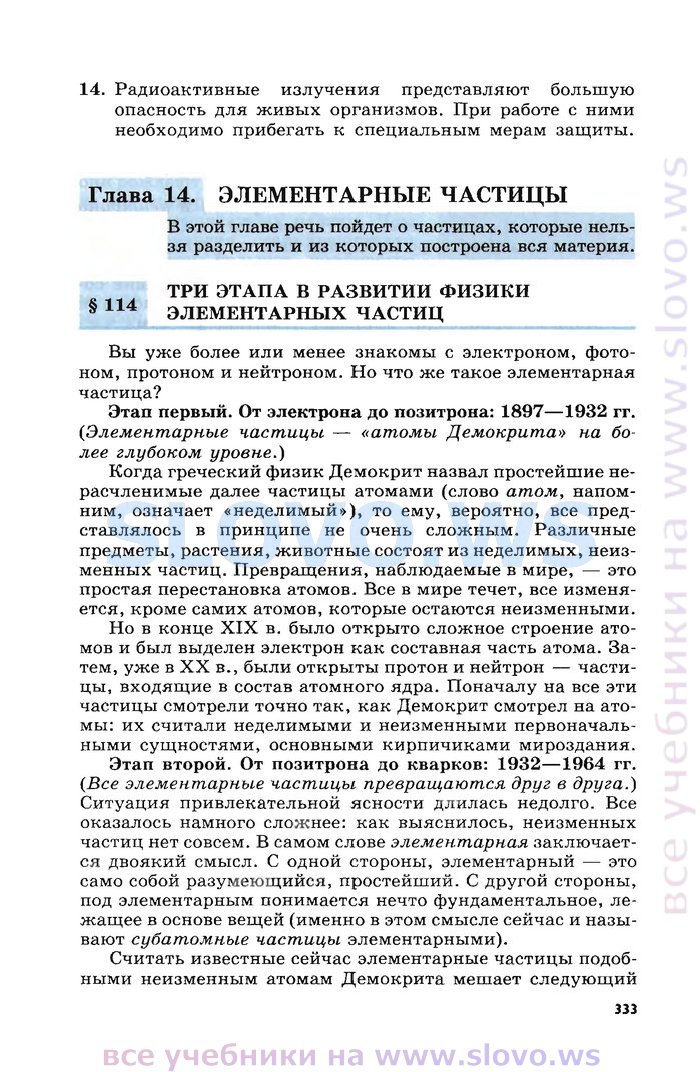 14. Радиоактивные излучения представляют большую опасность для живых организмов. При работе с ними необходимо прибегать к специальным мерам защиты.

Глава 14. ЭЛЕМЕНТАРНЫЕ ЧАСТИЦЫ

В этой главе речь пойдет о частицах, которые нельзя разделить и из которых построена вся материя.

§ 114 ТРИ ЭТАПА В РАЗВИТИИ ФИЗИКИ ЭЛЕМЕНТАРНЫХ ЧАСТИЦ

Вы уже более или менее знакомы с электроном, фотоном, протоном и нейтроном. Но что же такое элементарная частица?

Этап первый. От электрона до позитрона: 1897—1932 гг. (Элементарные частицы — «атомы Демокрита» на более глубоком уровне.)

Когда греческий физик Демокрит назвал простейшие нерасчленимые далее частицы атомами (слово атом, напомним, означает «неделимый»), то ему, вероятно, все представлялось в принципе не очень сложным. Различные предметы, растения, животные состоят из неделимых, неизменных частиц. Превращения, наблюдаемые в мире, — это простая перестановка атомов. Все в мире течет, все изменяется, кроме самих атомов, которые остаются неизменными.

Но в конце XIX в. было открыто сложное строение атомов и был выделен электрон как составная часть атома. Затем, уже в XX в., были открыты протон и нейтрон — частицы, входящие в состав атомного ядра. Поначалу на все эти частицы смотрели точно так, как Демокрит смотрел на атомы: их считали неделимыми и неизменными первоначальными сущностями, основными кирпичиками мироздания.

Этап второй. От позитрона до кварков: 1932—1964 гг. (Все элементарные частицы превращаются друг в друга.) Ситуация привлекательной ясности длилась недолго. Все оказалось намного сложнее: как выяснилось, неизменных частиц нет совсем. В самом слове элементарная заключается двоякий смысл. С одной стороны, элементарный — это само собой разумеющийся, простейший. С другой стороны, под элементарным понимается нечто фундаментальное, лежащее в основе вещей (именно в этом смысле сейчас и называют субатомные частицы элементарными).

Считать известные сейчас элементарные частицы подобными неизменным атомам Демокрита мешает следующий

333

все учебники на www.slovo.ws

все учебники на www.slovo.ws